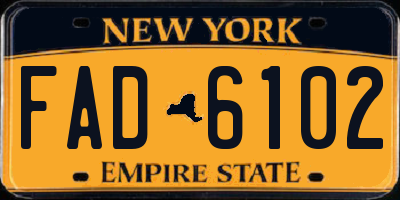 NEW YORK

FAD 6102

EMPIRE STATE